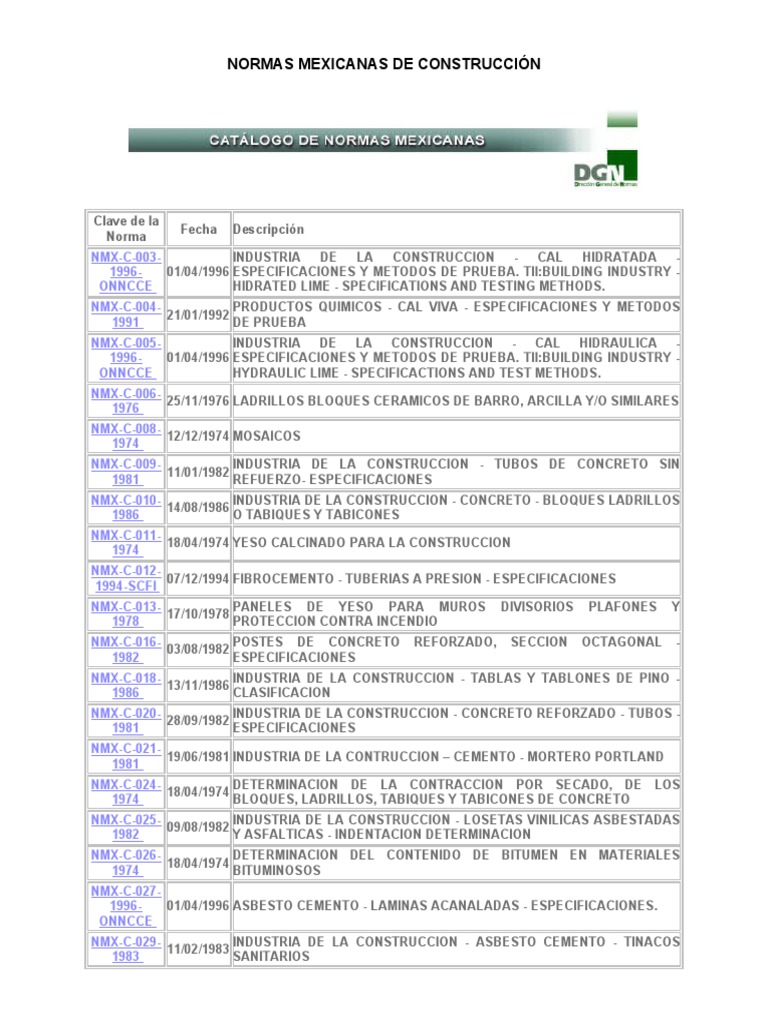 NORMAS MEXICANAS DE CONSTRUCCIÓN

CATÁLOGO DE NORMAS MEXICANAS

DGN
Dirección General de Normas

| Clave de la Norma | Fecha | Descripción |
|---|---|---|
| NMX-C-003-1996-ONNCCE | 01/04/1996 | INDUSTRIA DE LA CONSTRUCCION - CAL HIDRATADA - ESPECIFICACIONES Y METODOS DE PRUEBA. TII:BUILDING INDUSTRY - HIDRATED LIME - SPECIFICATIONS AND TESTING METHODS. |
| NMX-C-004-1991 | 21/01/1992 | PRODUCTOS QUIMICOS - CAL VIVA - ESPECIFICACIONES Y METODOS DE PRUEBA |
| NMX-C-005-1996-ONNCCE | 01/04/1996 | INDUSTRIA DE LA CONSTRUCCION - CAL HIDRAULICA - ESPECIFICACIONES Y METODOS DE PRUEBA. TII:BUILDING INDUSTRY - HYDRAULIC LIME - SPECIFICACTIONS AND TEST METHODS. |
| NMX-C-006-1976 | 25/11/1976 | LADRILLOS BLOQUES CERAMICOS DE BARRO, ARCILLA Y/O SIMILARES |
| NMX-C-008-1974 | 12/12/1974 | MOSAICOS |
| NMX-C-009-1981 | 11/01/1982 | INDUSTRIA DE LA CONSTRUCCION - TUBOS DE CONCRETO SIN REFUERZO- ESPECIFICACIONES |
| NMX-C-010-1986 | 14/08/1986 | INDUSTRIA DE LA CONSTRUCCION - CONCRETO - BLOQUES LADRILLOS O TABIQUES Y TABICONES |
| NMX-C-011-1974 | 18/04/1974 | YESO CALCINADO PARA LA CONSTRUCCION |
| NMX-C-012-1994-SCFI | 07/12/1994 | FIBROCEMENTO - TUBERIAS A PRESION - ESPECIFICACIONES |
| NMX-C-013-1978 | 17/10/1978 | PANELES DE YESO PARA MUROS DIVISORIOS PLAFONES Y PROTECCION CONTRA INCENDIO |
| NMX-C-016-1982 | 03/08/1982 | POSTES DE CONCRETO REFORZADO, SECCION OCTAGONAL - ESPECIFICACIONES |
| NMX-C-018-1986 | 13/11/1986 | INDUSTRIA DE LA CONSTRUCCION - TABLAS Y TABLONES DE PINO - CLASIFICACION |
| NMX-C-020-1981 | 28/09/1982 | INDUSTRIA DE LA CONSTRUCCION - CONCRETO REFORZADO - TUBOS - ESPECIFICACIONES |
| NMX-C-021-1981 | 19/06/1981 | INDUSTRIA DE LA CONTRUCCION – CEMENTO - MORTERO PORTLAND |
| NMX-C-024-1974 | 18/04/1974 | DETERMINACION DE LA CONTRACCION POR SECADO, DE LOS BLOQUES, LADRILLOS, TABIQUES Y TABICONES DE CONCRETO |
| NMX-C-025-1982 | 09/08/1982 | INDUSTRIA DE LA CONSTRUCCION - LOSETAS VINILICAS ASBESTADAS Y ASFALTICAS - INDENTACION DETERMINACION |
| NMX-C-026-1974 | 18/04/1974 | DETERMINACION DEL CONTENIDO DE BITUMEN EN MATERIALES BITUMINOSOS |
| NMX-C-027-1996-ONNCCE | 01/04/1996 | ASBESTO CEMENTO - LAMINAS ACANALADAS - ESPECIFICACIONES. |
| NMX-C-029-1983 | 11/02/1983 | INDUSTRIA DE LA CONSTRUCCION - ASBESTO CEMENTO - TINACOS SANITARIOS |